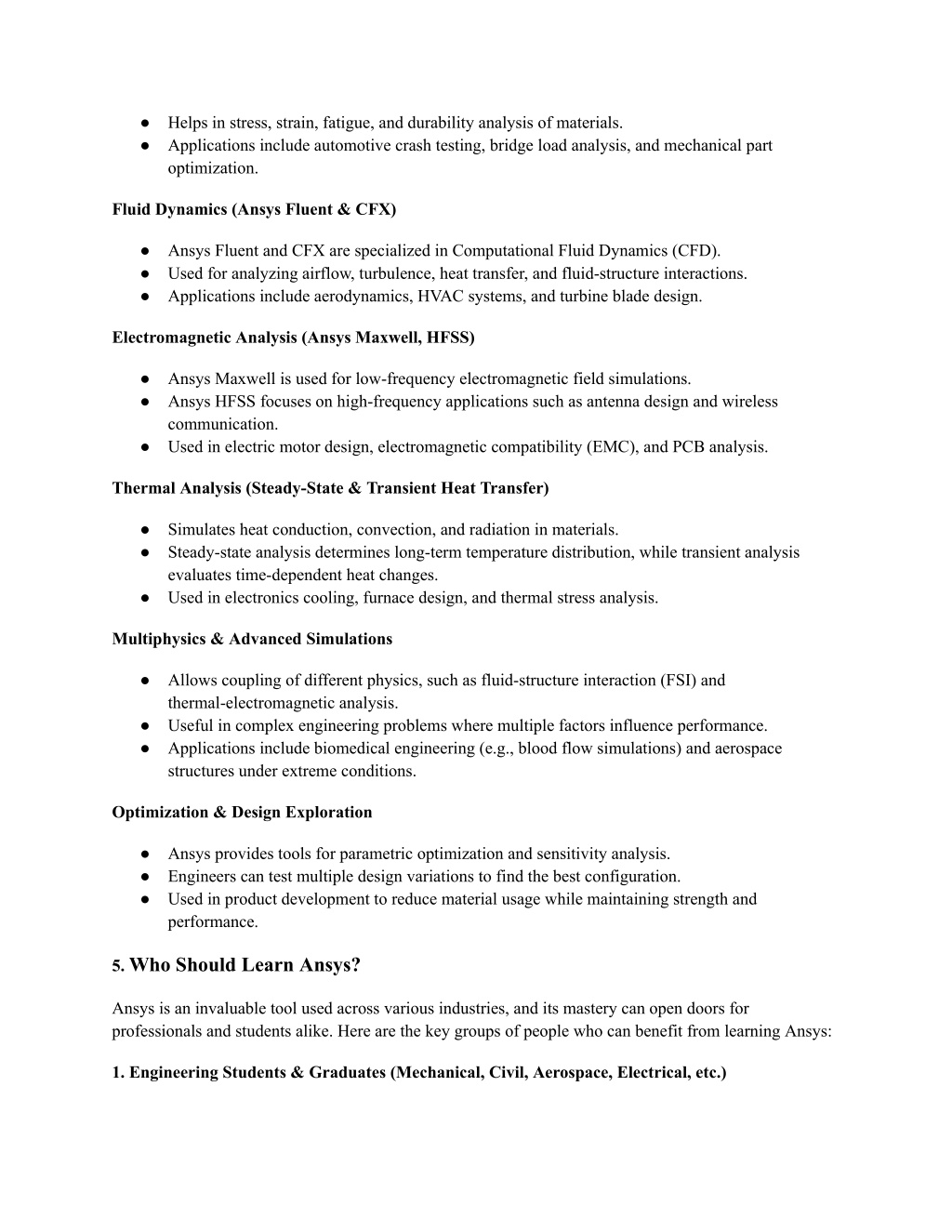 ● Helps in stress, strain, fatigue, and durability analysis of materials.
● Applications include automotive crash testing, bridge load analysis, and mechanical part optimization.

Fluid Dynamics (Ansys Fluent & CFX)

● Ansys Fluent and CFX are specialized in Computational Fluid Dynamics (CFD).
● Used for analyzing airflow, turbulence, heat transfer, and fluid-structure interactions.
● Applications include aerodynamics, HVAC systems, and turbine blade design.

Electromagnetic Analysis (Ansys Maxwell, HFSS)

● Ansys Maxwell is used for low-frequency electromagnetic field simulations.
● Ansys HFSS focuses on high-frequency applications such as antenna design and wireless communication.
● Used in electric motor design, electromagnetic compatibility (EMC), and PCB analysis.

Thermal Analysis (Steady-State & Transient Heat Transfer)

● Simulates heat conduction, convection, and radiation in materials.
● Steady-state analysis determines long-term temperature distribution, while transient analysis evaluates time-dependent heat changes.
● Used in electronics cooling, furnace design, and thermal stress analysis.

Multiphysics & Advanced Simulations

● Allows coupling of different physics, such as fluid-structure interaction (FSI) and thermal-electromagnetic analysis.
● Useful in complex engineering problems where multiple factors influence performance.
● Applications include biomedical engineering (e.g., blood flow simulations) and aerospace structures under extreme conditions.

Optimization & Design Exploration

● Ansys provides tools for parametric optimization and sensitivity analysis.
● Engineers can test multiple design variations to find the best configuration.
● Used in product development to reduce material usage while maintaining strength and performance.

5. Who Should Learn Ansys?

Ansys is an invaluable tool used across various industries, and its mastery can open doors for professionals and students alike. Here are the key groups of people who can benefit from learning Ansys:

1. Engineering Students & Graduates (Mechanical, Civil, Aerospace, Electrical, etc.)